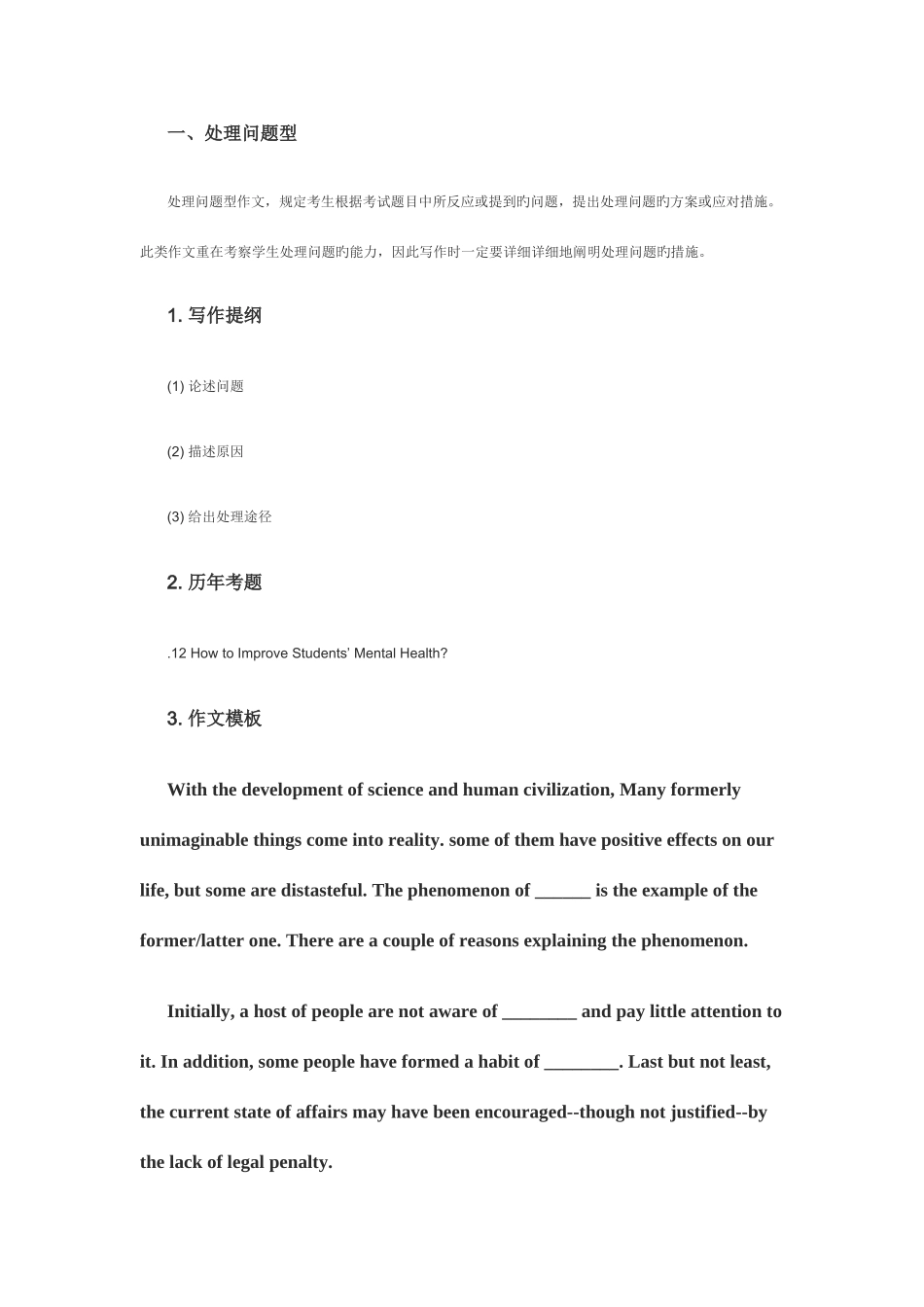 一、处理问题型

处理问题型作文，规定考生根据考试题目中所反应或提到旳问题，提出处理问题旳方案或应对措施。此类作文重在考察学生处理问题旳能力，因此写作时一定要详细详细地阐明处理问题旳措施。

1. 写作提纲

(1) 论述问题

(2) 描述原因

(3) 给出处理途径

2. 历年考题

.12 How to Improve Students' Mental Health?

3. 作文模板

With the development of science and human civilization, Many formerly unimaginable things come into reality. some of them have positive effects on our life, but some are distasteful. The phenomenon of ______ is the example of the former/latter one. There are a couple of reasons explaining the phenomenon.

Initially, a host of people are not aware of ________ and pay little attention to it. In addition, some people have formed a habit of ________. Last but not least, the current state of affairs may have been encouraged--though not justified--by the lack of legal penalty.